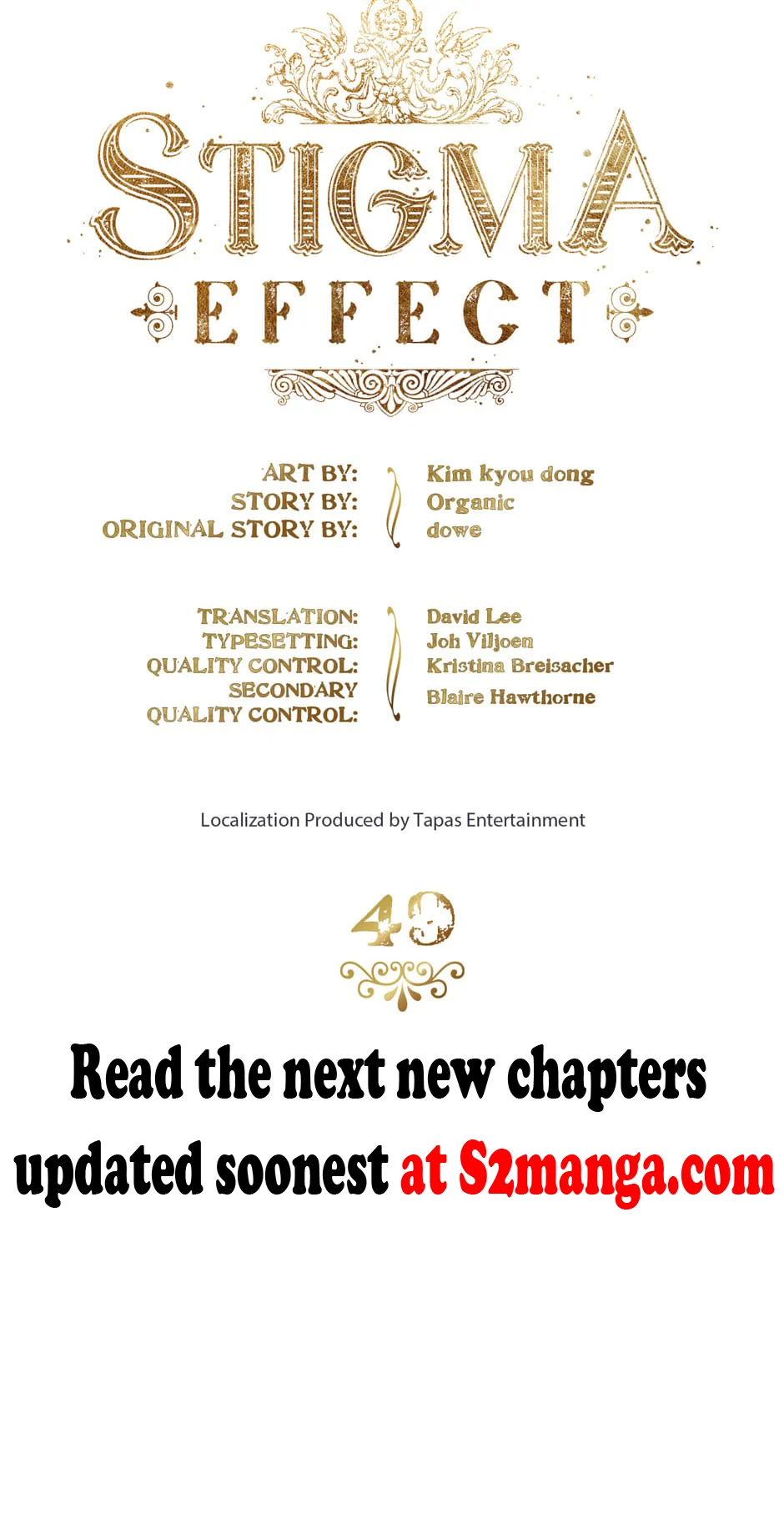 STIGMA EFFECT

ART BY: Kim kyou dong
STORY BY: Organic
ORIGINAL STORY BY: dowe

TRANSLATION: David Lee
TYPESETTING: Joh Viljoen
QUALITY CONTROL: Kristina Breisacher
SECONDARY QUALITY CONTROL: Blaire Hawthorne

Localization Produced by Tapas Entertainment

49

Read the next new chapters updated soonest at S2manga.com